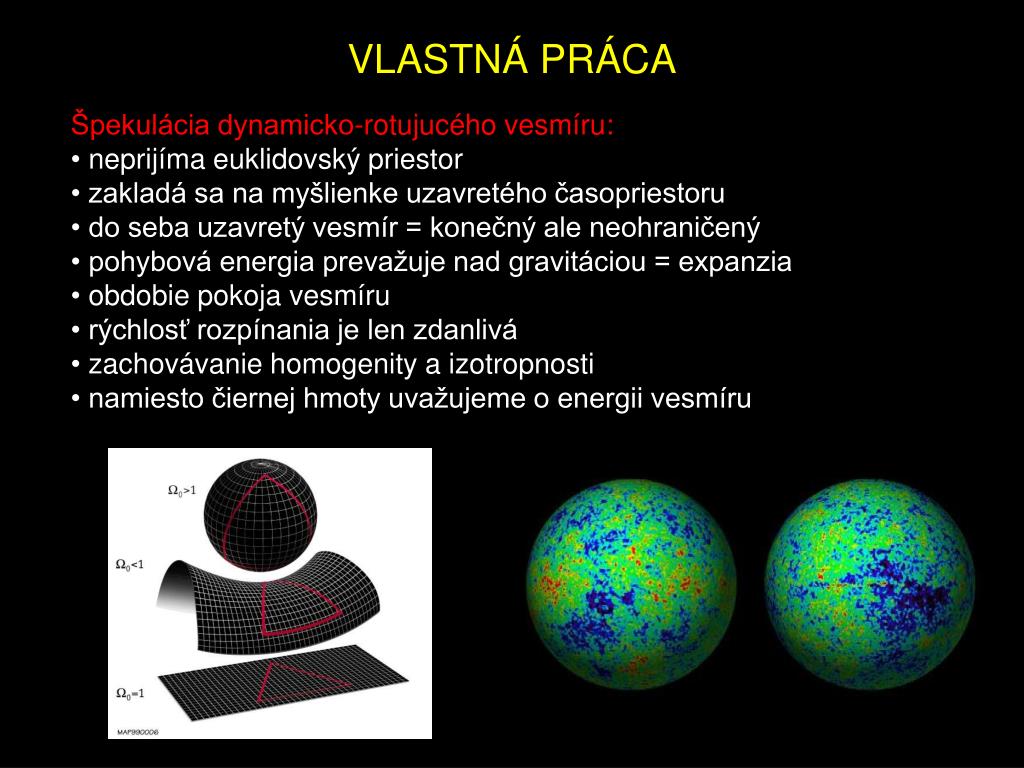 VLASTNÁ PRÁCA

Špekulácia dynamicko-rotujucého vesmíru:
• neprijíma euklidovský priestor
• zakladá sa na myšlienke uzavretého časopriestoru
• do seba uzavretý vesmír = konečný ale neohraničený
• pohybová energia prevažuje nad gravitáciou = expanzia
• obdobie pokoja vesmíru
• rýchlosť rozpínania je len zdanlivá
• zachovávanie homogenity a izotropnosti
• namiesto čiernej hmoty uvažujeme o energii vesmíru

$\Omega_0>1$

$\Omega_0<1$

$\Omega_0=1$

MAP990006